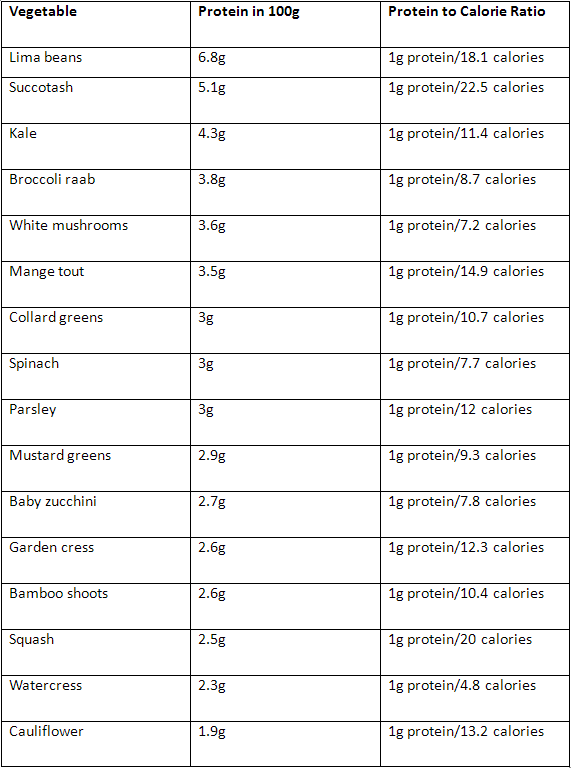 | Vegetable | Protein in 100g | Protein to Calorie Ratio |
|---|---|---|
| Lima beans | 6.8g | 1g protein/18.1 calories |
| Succotash | 5.1g | 1g protein/22.5 calories |
| Kale | 4.3g | 1g protein/11.4 calories |
| Broccoli raab | 3.8g | 1g protein/8.7 calories |
| White mushrooms | 3.6g | 1g protein/7.2 calories |
| Mange tout | 3.5g | 1g protein/14.9 calories |
| Collard greens | 3g | 1g protein/10.7 calories |
| Spinach | 3g | 1g protein/7.7 calories |
| Parsley | 3g | 1g protein/12 calories |
| Mustard greens | 2.9g | 1g protein/9.3 calories |
| Baby zucchini | 2.7g | 1g protein/7.8 calories |
| Garden cress | 2.6g | 1g protein/12.3 calories |
| Bamboo shoots | 2.6g | 1g protein/10.4 calories |
| Squash | 2.5g | 1g protein/20 calories |
| Watercress | 2.3g | 1g protein/4.8 calories |
| Cauliflower | 1.9g | 1g protein/13.2 calories |